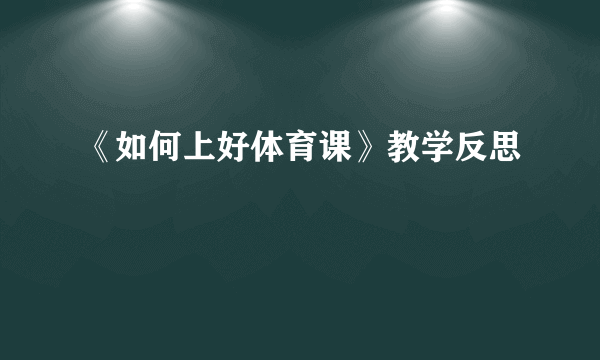 《如何上好体育课》教学反思